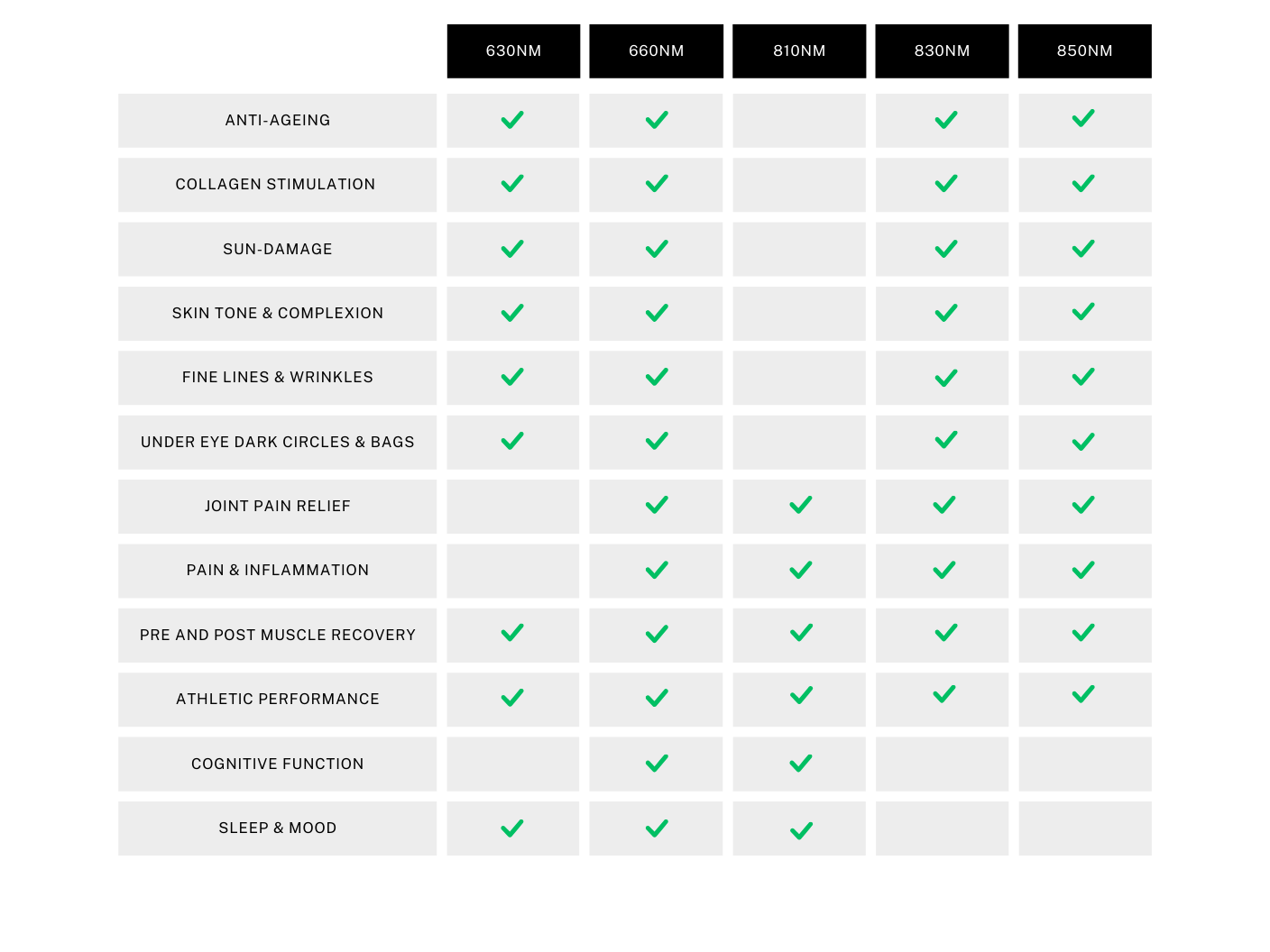 | | 630NM | 660NM | 810NM | 830NM | 850NM |
|---|---|---|---|---|---|
| ANTI-AGEING | ✓ | ✓ | | ✓ | ✓ |
| COLLAGEN STIMULATION | ✓ | ✓ | | ✓ | ✓ |
| SUN-DAMAGE | ✓ | ✓ | | ✓ | ✓ |
| SKIN TONE & COMPLEXION | ✓ | ✓ | | ✓ | ✓ |
| FINE LINES & WRINKLES | ✓ | ✓ | | ✓ | ✓ |
| UNDER EYE DARK CIRCLES & BAGS | ✓ | ✓ | | ✓ | ✓ |
| JOINT PAIN RELIEF | | ✓ | ✓ | ✓ | ✓ |
| PAIN & INFLAMMATION | | ✓ | ✓ | ✓ | ✓ |
| PRE AND POST MUSCLE RECOVERY | ✓ | ✓ | ✓ | ✓ | ✓ |
| ATHLETIC PERFORMANCE | ✓ | ✓ | ✓ | ✓ | ✓ |
| COGNITIVE FUNCTION | | ✓ | ✓ | | |
| SLEEP & MOOD | ✓ | ✓ | ✓ | | |